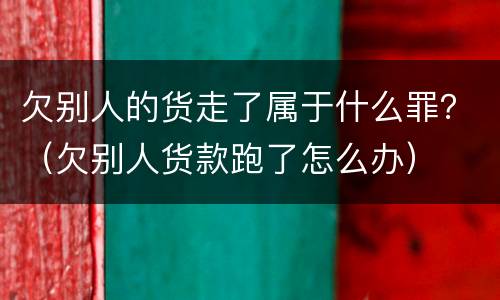 欠别人的货走了属于什么罪?（欠别人货款跑了怎么办）